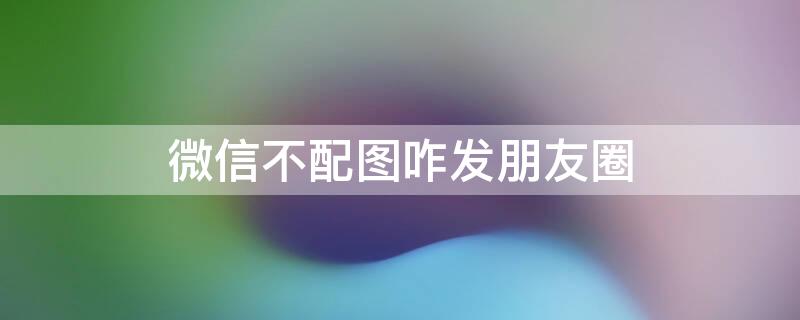 微信不配图咋发朋友圈